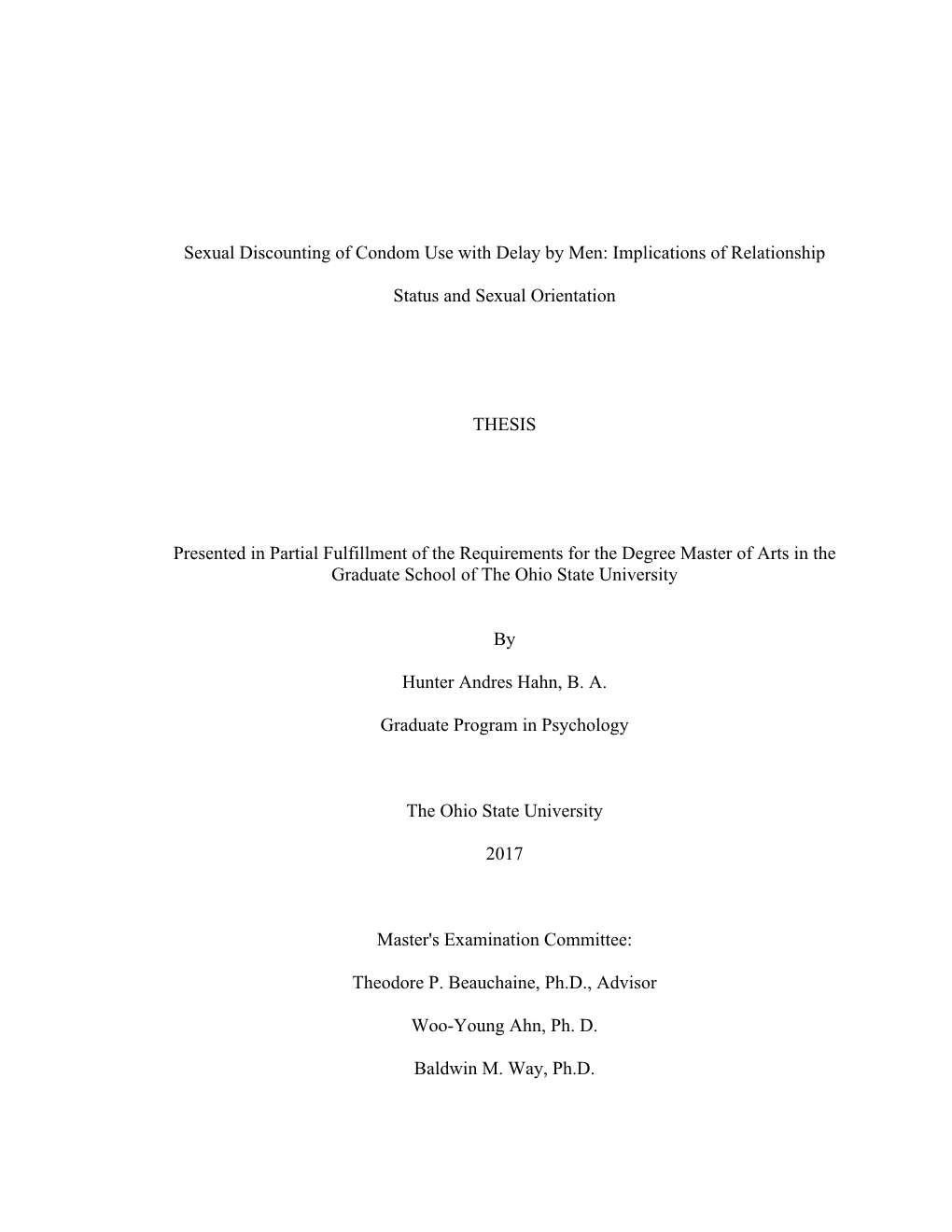 Sexual Discounting of Condom Use with Delay by Men: Implications of Relationship Status and Sexual Orientation

THESIS

Presented in Partial Fulfillment of the Requirements for the Degree Master of Arts in the Graduate School of The Ohio State University

By

Hunter Andres Hahn, B. A.

Graduate Program in Psychology

The Ohio State University

2017

Master's Examination Committee:

Theodore P. Beauchaine, Ph.D., Advisor

Woo-Young Ahn, Ph. D.

Baldwin M. Way, Ph.D.